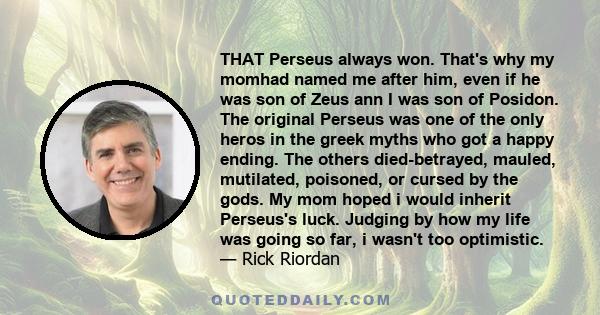 THAT Perseus always won. That's why my momhad named me after him, even if he was son of Zeus ann I was son of Posidon. The original Perseus was one of the only heros in the greek myths who got a happy ending. The others died-betrayed, mauled, mutilated, poisoned, or cursed by the gods. My mom hoped i would inherit Perseus's luck. Judging by how my life was going so far, i wasn't too optimistic.
— Rick Riordan

QUOTEDDAILY.COM